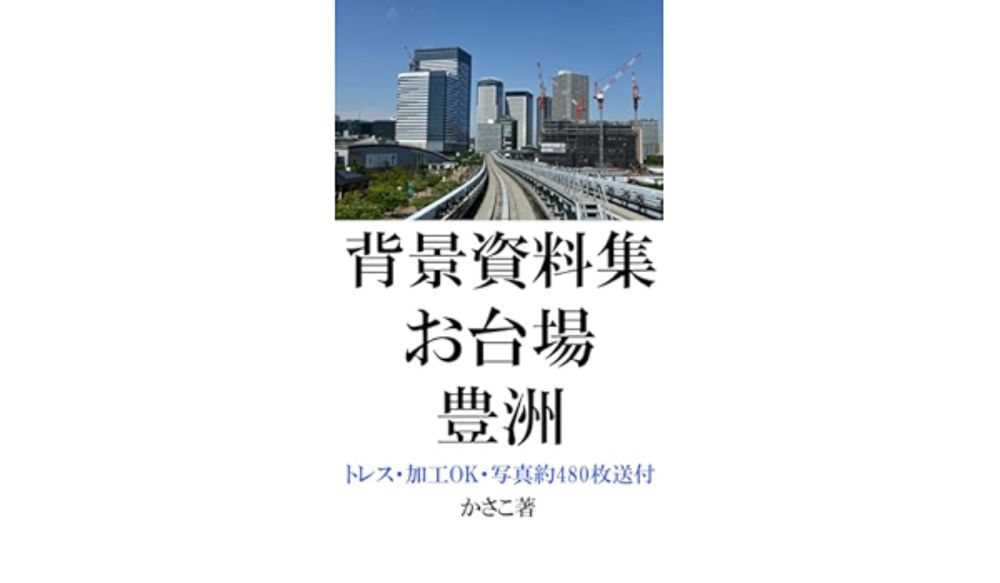 背景資料集
お台場
豊洲

トレス・加工OK・写真約480枚送付
かさこ著